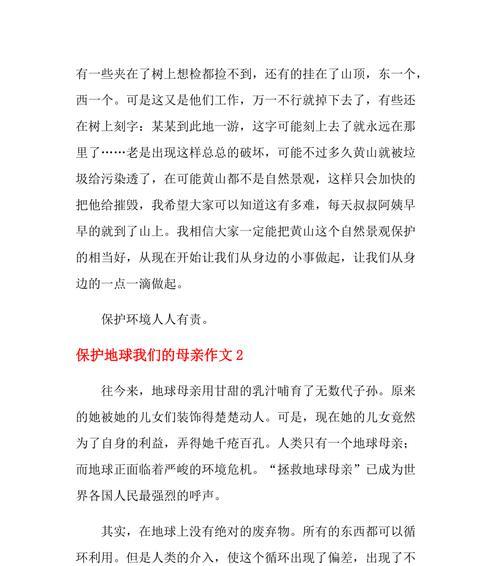 有一些夹在了树上想检都捡不到，还有的挂在了山顶，东一个，西一个。可是这又是他们工作，万一不行就掉下去了，有些还在树上刻字：某某到此地一游，这字可能刻上去了就永远在那里了……老是出现这样总总的破坏，可能不过多久黄山就被垃圾给污染透了，在可能黄山都不是自然景观，这样只会加快的把他给摧毁，我希望大家可以知道这有多难，每天叔叔阿姨早早的就到了山上。我相信大家一定能把黄山这个自然景观保护的相当好，从现在开始让我们从身边的小事做起，让我们从身边的一点一滴做起。

保护环境人人有责。

保护地球我们的母亲作文 2

往今来，地球母亲用甘甜的乳汁哺育了无数代子孙。原来的她被她的儿女们装饰得楚楚动人。可是，现在她的儿女竟然为了自身的利益，弄得她千疮百孔。人类只有一个地球母亲；而地球正面临着严峻的环境危机。“拯救地球母亲”已成为世界各国人民最强烈的呼声。

其实，在地球上没有绝对的废弃物。所有的东西都可以循环利用。但是人类的介入，使这个循环出现了偏差，出现了不